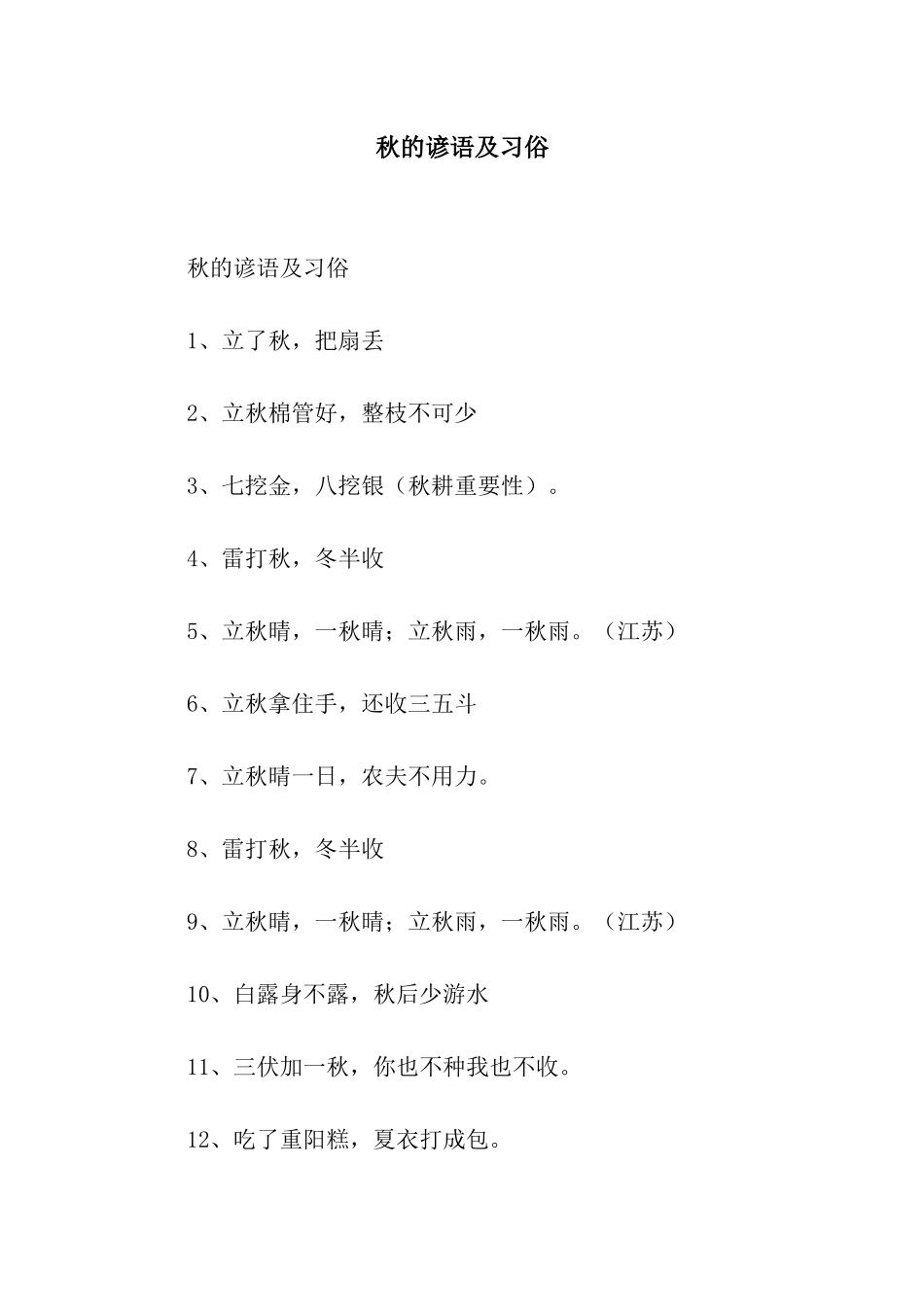 秋的谚语及习俗

秋的谚语及习俗

1、立了秋，把扇丢

2、立秋棉管好，整枝不可少

3、七挖金，八挖银（秋耕重要性）。

4、雷打秋，冬半收

5、立秋晴，一秋晴；立秋雨，一秋雨。（江苏）

6、立秋拿住手，还收三五斗

7、立秋晴一日，农夫不用力。

8、雷打秋，冬半收

9、立秋晴，一秋晴；立秋雨，一秋雨。（江苏）

10、白露身不露，秋后少游水

11、三伏加一秋，你也不种我也不收。

12、吃了重阳糕，夏衣打成包。